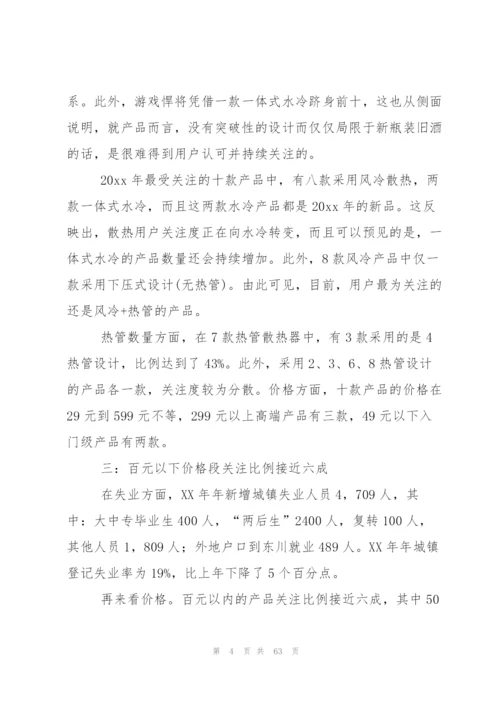 系。此外，游戏悍将凭借一款一体式水冷跻身前十，这也从侧面说明，就产品而言，没有突破性的设计而仅仅局限于新瓶装旧酒的话，是很难得到用户认可并持续关注的。

20xx 年最受关注的十款产品中，有八款采用风冷散热，两款一体式水冷，而且这两款水冷产品都是 20xx 年的新品。这反映出，散热用户关注度正在向水冷转变，而且可以预见的是，一体式水冷的产品数量还会持续增加。此外，8 款风冷产品中仅一款采用下压式设计(无热管)。由此可见，目前，用户最为关注的还是风冷+热管的产品。

热管数量方面，在 7 款热管散热器中，有 3 款采用的是 4 热管设计，比例达到了 43%。此外，采用 2、3、6、8 热管设计的产品各一款，关注度较为分散。价格方面，十款产品的价格在 29 元到 599 元不等，299 元以上高端产品有三款，49 元以下入门级产品有两款。

三：百元以下价格段关注比例接近六成

在失业方面，XX 年年新增城镇失业人员 4，709 人，其中：大中专毕业生 400 人，“两后生”2400 人，复转 100 人，其他人员 1，809 人；外地户口到东川就业 489 人。XX 年年城镇登记失业率为 19%，比上年下降了 5 个百分点。

再来看价格。百元以内的产品关注比例接近六成，其中 50

第 4 页 共 63 页